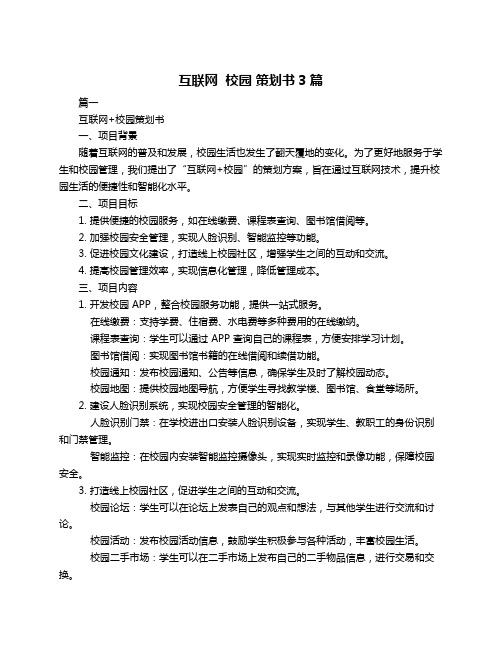 互联网 校园 策划书 3 篇

篇一

互联网+校园策划书

一、项目背景

随着互联网的普及和发展，校园生活也发生了翻天覆地的变化。为了更好地服务于学生和校园管理，我们提出了“互联网+校园”的策划方案，旨在通过互联网技术，提升校园生活的便捷性和智能化水平。

二、项目目标

1. 提供便捷的校园服务，如在线缴费、课程表查询、图书馆借阅等。

2. 加强校园安全管理，实现人脸识别、智能监控等功能。

3. 促进校园文化建设，打造线上校园社区，增强学生之间的互动和交流。

4. 提高校园管理效率，实现信息化管理，降低管理成本。

三、项目内容

1. 开发校园 APP，整合校园服务功能，提供一站式服务。

在线缴费：支持学费、住宿费、水电费等多种费用的在线缴纳。

课程表查询：学生可以通过 APP 查询自己的课程表，方便安排学习计划。

图书馆借阅：实现图书馆书籍的在线借阅和续借功能。

校园通知：发布校园通知、公告等信息，确保学生及时了解校园动态。

校园地图：提供校园地图导航，方便学生寻找教学楼、图书馆、食堂等场所。

2. 建设人脸识别系统，实现校园安全管理的智能化。

人脸识别门禁：在学校进出口安装人脸识别设备，实现学生、教职工的身份识别和门禁管理。

智能监控：在校园内安装智能监控摄像头，实现实时监控和录像功能，保障校园安全。

3. 打造线上校园社区，促进学生之间的互动和交流。

校园论坛：学生可以在论坛上发表自己的观点和想法，与其他学生进行交流和讨论。

校园活动：发布校园活动信息，鼓励学生积极参与各种活动，丰富校园生活。

校园二手市场：学生可以在二手市场上发布自己的二手物品信息，进行交易和交换。